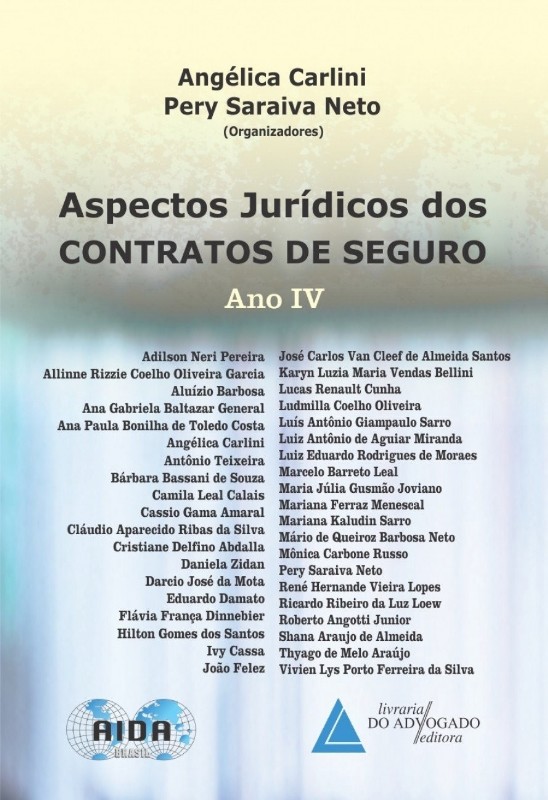 Angélica Carlini
Pery Saraiva Neto
(Organizadores)

Aspectos Jurídicos dos
CONTRATOS DE SEGURO

Ano IV

Adilson Neri Pereira
Allinne Rizzie Coelho Oliveira Garcia
Aluízio Barbosa
Ana Gabriela Baltazar General
Ana Paula Bonilha de Toledo Costa
Angélica Carlini
Antônio Teixeira
Bárbara Bassani de Souza
Camila Leal Calais
Cassio Gama Amaral
Cláudio Aparecido Ribas da Silva
Cristiane Delfino Abdalla
Daniela Zidan
Darcio José da Mota
Eduardo Damato
Flávia França Dinnebier
Hilton Gomes dos Santos
Ivy Cassa
João Felez

José Carlos Van Cleef de Almeida Santos
Karyn Luzia Maria Vendas Bellini
Lucas Renault Cunha
Ludmilla Coelho Oliveira
Luís Antônio Giampaulo Sarro
Luiz Antônio de Aguiar Miranda
Luiz Eduardo Rodrigues de Moraes
Marcelo Barreto Leal
Maria Júlia Gusmão Joviano
Mariana Ferraz Menescal
Mariana Kaludin Sarro
Mário de Queiroz Barbosa Neto
Mônica Carbone Russo
Pery Saraiva Neto
René Hernande Vieira Lopes
Ricardo Ribeiro da Luz Loew
Roberto Angotti Junior
Shana Araujo de Almeida
Thyago de Melo Araújo
Vivien Lys Porto Ferreira da Silva

AIDA
BRASIL

livraria
DO ADVOGADO
editora